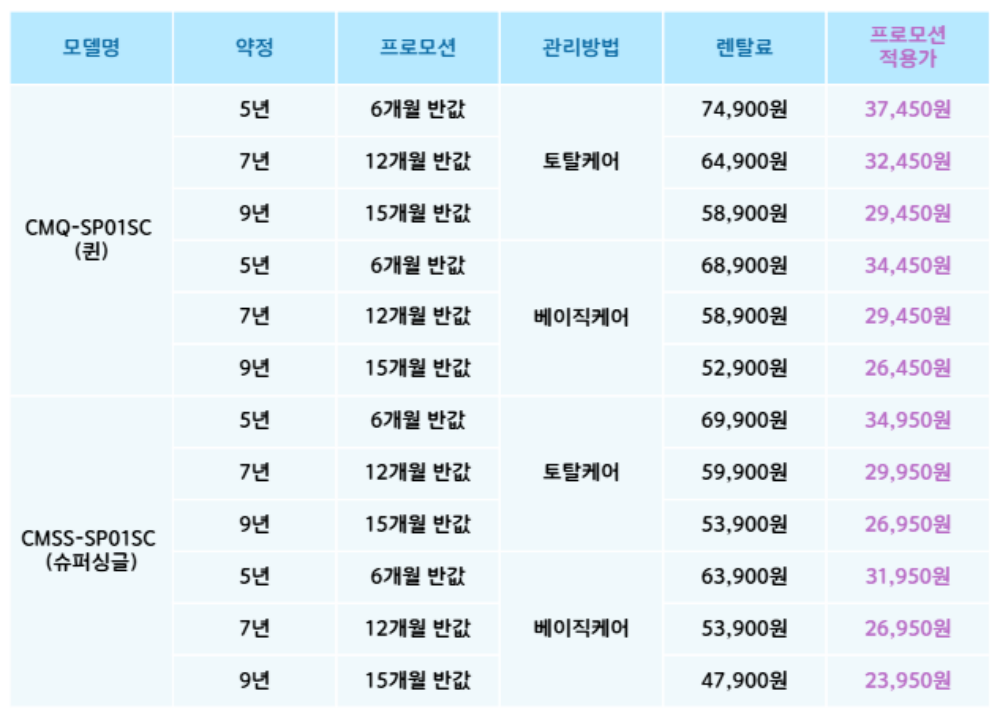 | 모델명 | 약정 | 프로모션 | 관리방법 | 렌탈료 | 프로모션 적용가 |
|---|---|---|---|---|---|
| CMQ-SP01SC (퀸) | 5년 | 6개월 반값 | 토탈케어 | 74,900원 | 37,450원 |
| | 7년 | 12개월 반값 | | 64,900원 | 32,450원 |
| | 9년 | 15개월 반값 | | 58,900원 | 29,450원 |
| | 5년 | 6개월 반값 | 베이직케어 | 68,900원 | 34,450원 |
| | 7년 | 12개월 반값 | | 58,900원 | 29,450원 |
| | 9년 | 15개월 반값 | | 52,900원 | 26,450원 |
| CMSS-SP01SC (슈퍼싱글) | 5년 | 6개월 반값 | 토탈케어 | 69,900원 | 34,950원 |
| | 7년 | 12개월 반값 | | 59,900원 | 29,950원 |
| | 9년 | 15개월 반값 | | 53,900원 | 26,950원 |
| | 5년 | 6개월 반값 | 베이직케어 | 63,900원 | 31,950원 |
| | 7년 | 12개월 반값 | | 53,900원 | 26,950원 |
| | 9년 | 15개월 반값 | | 47,900원 | 23,950원 |